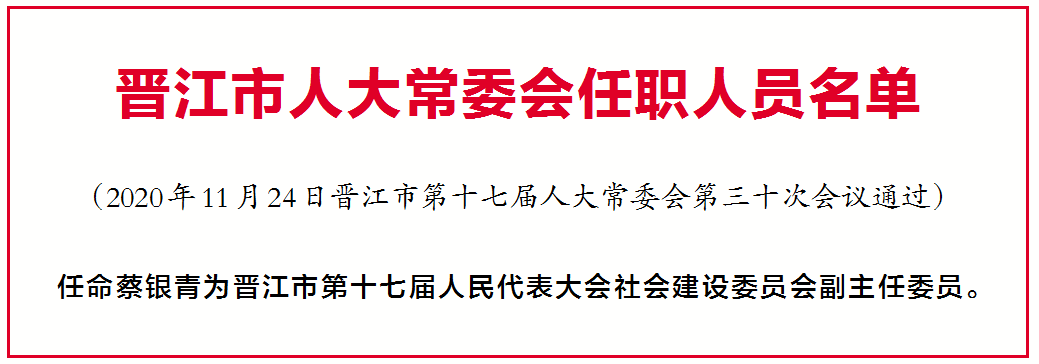 晋江市人大常委会任职人员名单

（2020年11月24日晋江市第十七届人大常委会第三十次会议通过）

任命蔡银青为晋江市第十七届人民代表大会社会建设委员会副主任委员。